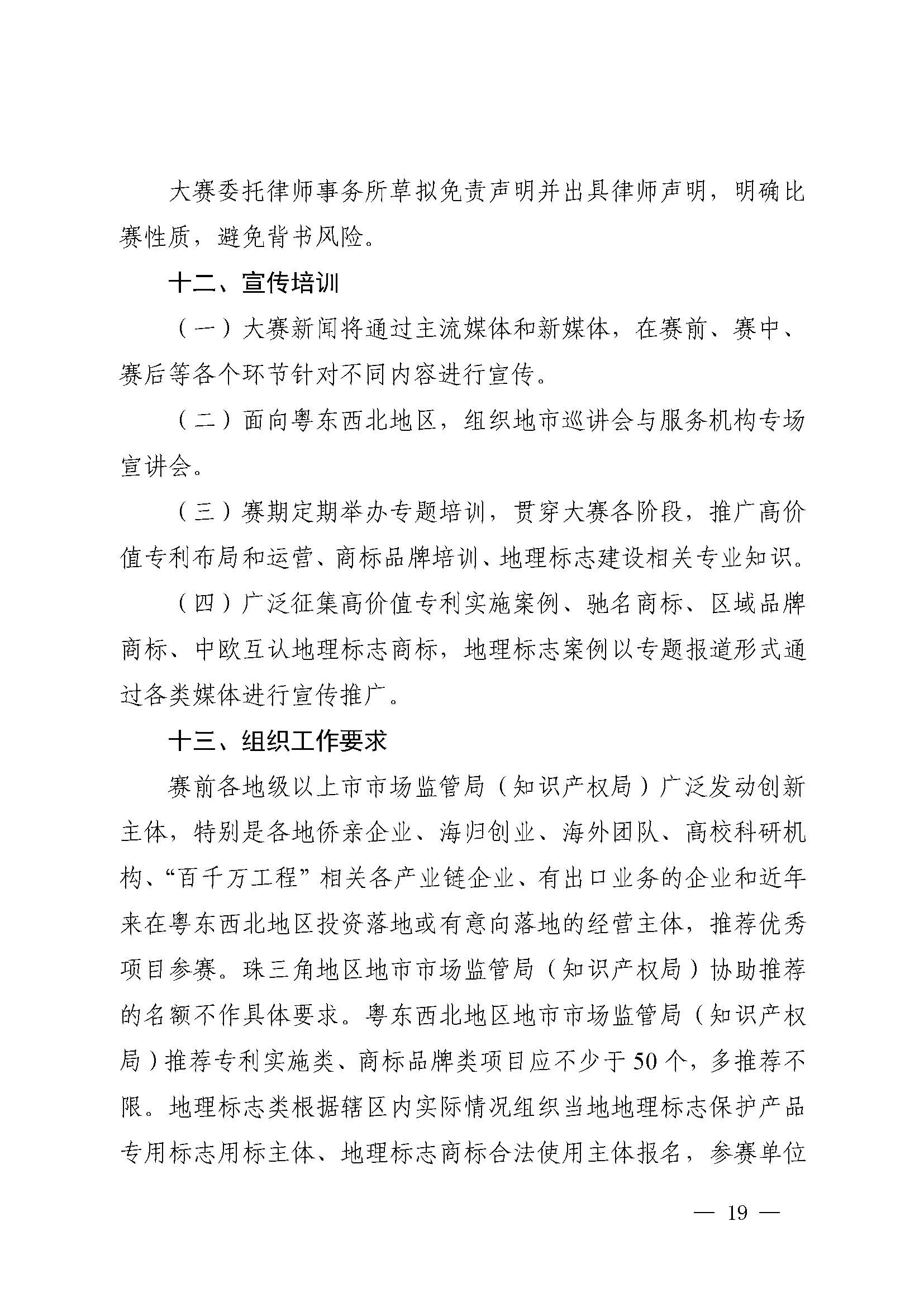 大赛委托律师事务所草拟免责声明并出具律师声明，明确比赛性质，避免背书风险。

十二、宣传培训

（一）大赛新闻将通过主流媒体和新媒体，在赛前、赛中、赛后等各个环节针对不同内容进行宣传。

（二）面向粤东西北地区，组织地市巡讲会与服务机构专场宣讲会。

（三）赛期定期举办专题培训，贯穿大赛各阶段，推广高价值专利布局和运营、商标品牌培训、地理标志建设相关专业知识。

（四）广泛征集高价值专利实施案例、驰名商标、区域品牌商标、中欧互认地理标志商标，地理标志案例以专题报道形式通过各类媒体进行宣传推广。

十三、组织工作要求

赛前各地级以上市市场监管局（知识产权局）广泛发动创新主体，特别是各地侨亲企业、海归创业、海外团队、高校科研机构、“百千万工程”相关各产业链企业、有出口业务的企业和近年来在粤东西北地区投资落地或有意向落地的经营主体，推荐优秀项目参赛。珠三角地区地市市场监管局（知识产权局）协助推荐的名额不作具体要求。粤东西北地区地市市场监管局（知识产权局）推荐专利实施类、商标品牌类项目应不少于50个，多推荐不限。地理标志类根据辖区内实际情况组织当地地理标志保护产品专用标志用标主体、地理标志商标合法使用主体报名，参赛单位

— 19 —